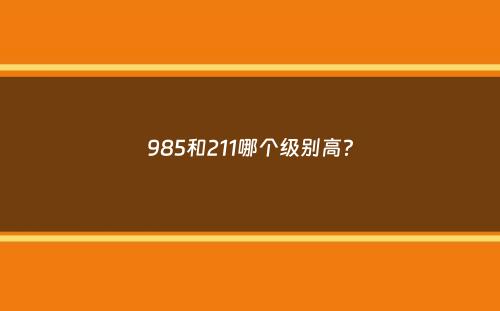 985和211哪个级别高?